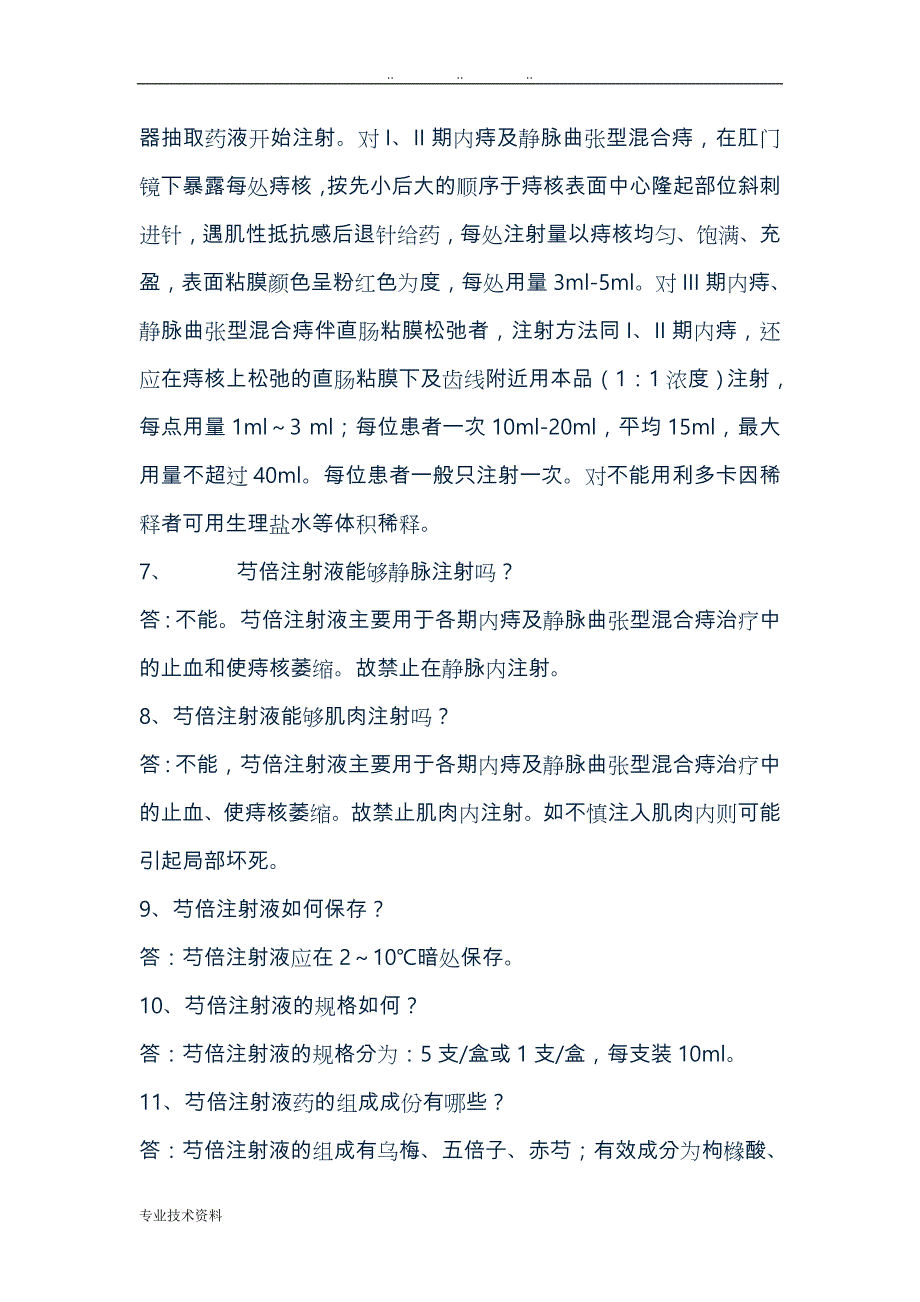 .. .. ..

器抽取药液开始注射。对 I、II 期内痔及静脉曲张型混合痔，在肛门镜下暴露每处痔核，按先小后大的顺序于痔核表面中心隆起部位斜刺进针，遇肌性抵抗感后退针给药，每处注射量以痔核均匀、饱满、充盈，表面粘膜颜色呈粉红色为度，每处用量 3ml-5ml。对 III 期内痔、静脉曲张型混合痔伴直肠粘膜松弛者，注射方法同 I、II 期内痔，还应在痔核上松弛的直肠粘膜下及齿线附近用本品（1：1 浓度）注射，每点用量 1ml～3 ml；每位患者一次 10ml-20ml，平均 15ml，最大用量不超过 40ml。每位患者一般只注射一次。对不能用利多卡因稀释者可用生理盐水等体积稀释。

7、 芍倍注射液能够静脉注射吗？

答：不能。芍倍注射液主要用于各期内痔及静脉曲张型混合痔治疗中的止血和使痔核萎缩。故禁止在静脉内注射。

8、芍倍注射液能够肌肉注射吗？

答：不能，芍倍注射液主要用于各期内痔及静脉曲张型混合痔治疗中的止血、使痔核萎缩。故禁止肌肉内注射。如不慎注入肌肉内则可能引起局部坏死。

9、芍倍注射液如何保存？

答：芍倍注射液应在 2～10℃暗处保存。

10、芍倍注射液的规格如何？

答：芍倍注射液的规格分为：5 支/盒或 1 支/盒，每支装 10ml。

11、芍倍注射液药的组成成份有哪些？

答：芍倍注射液的组成有乌梅、五倍子、赤芍；有效成分为枸橼酸、

专业技术资料